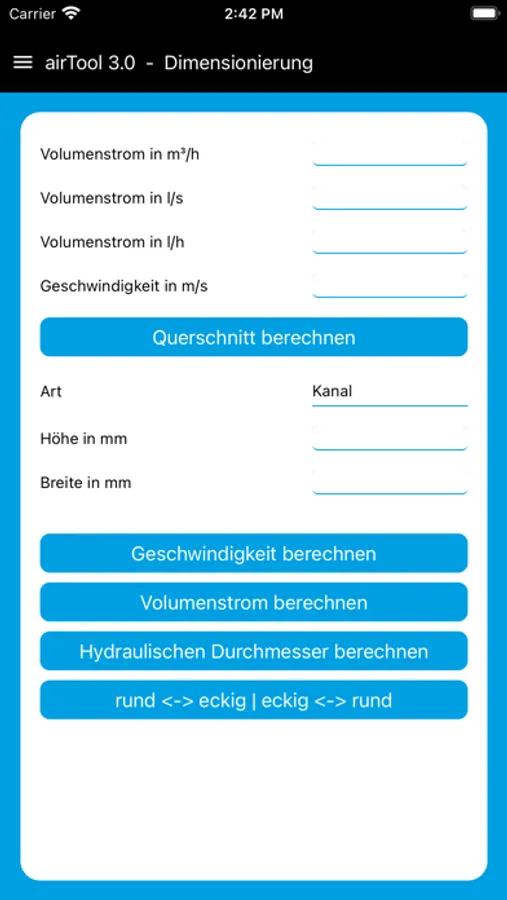 Carrier 2:42 PM

airTool 3.0 - Dimensionierung

Volumenstrom in m³/h

Volumenstrom in l/s

Volumenstrom in l/h

Geschwindigkeit in m/s

Querschnitt berechnen

Art Kanal

Höhe in mm

Breite in mm

Geschwindigkeit berechnen

Volumenstrom berechnen

Hydraulischen Durchmesser berechnen

rund <-> eckig | eckig <-> rund